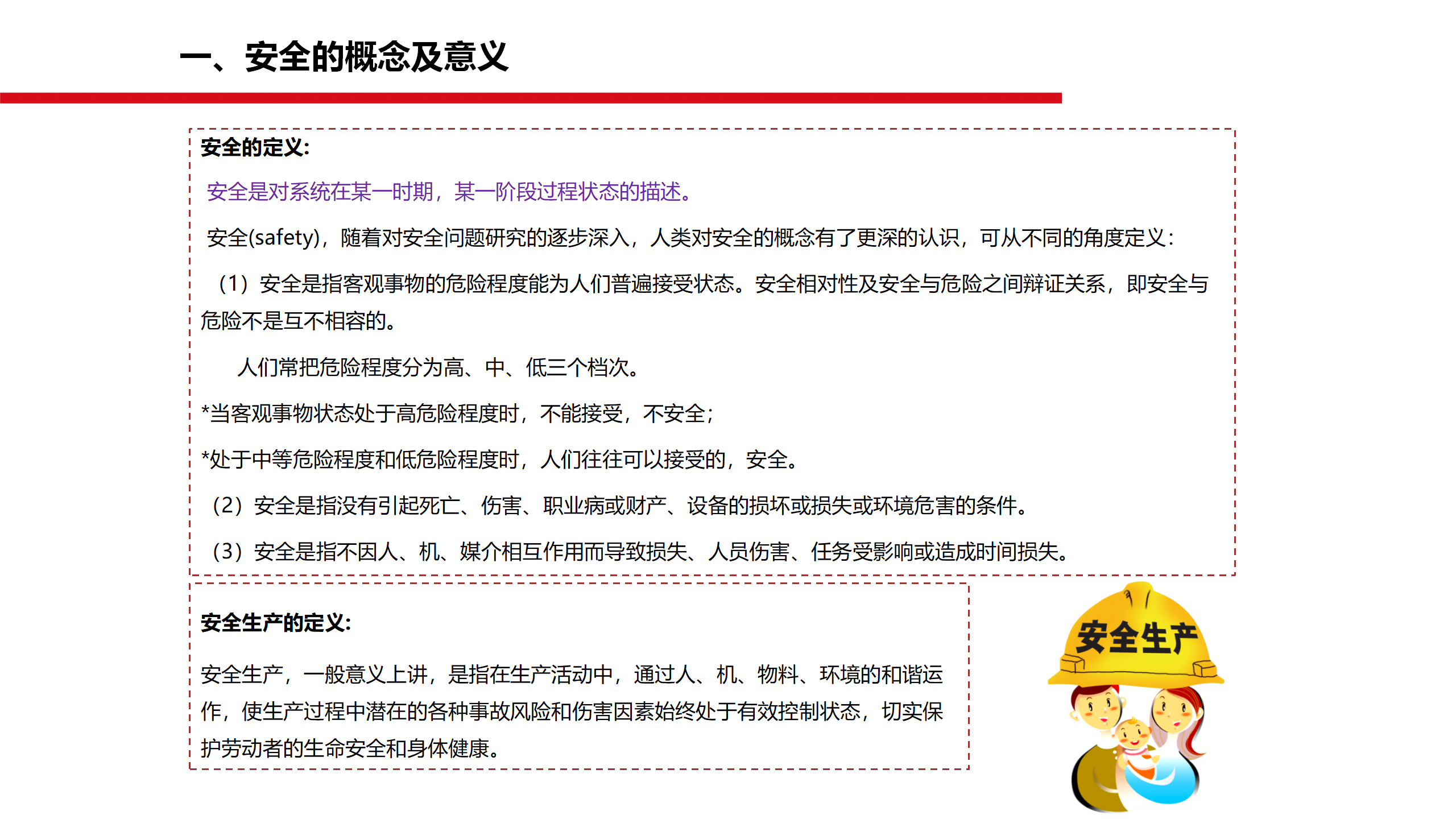 一、安全的概念及意义

安全的定义:

安全是对系统在某一时期，某一阶段过程状态的描述。

安全(safety)，随着对安全问题研究的逐步深入，人类对安全的概念有了更深的认识，可从不同的角度定义:

（1）安全是指客观事物的危险程度能为人们普遍接受状态。安全相对性及安全与危险之间辩证关系，即安全与危险不是互不相容的。

人们常把危险程度分为高、中、低三个档次。

*当客观事物状态处于高危险程度时，不能接受，不安全;

*处于中等危险程度和低危险程度时，人们往往可以接受的，安全。

（2）安全是指没有引起死亡、伤害、职业病或财产、设备的损坏或损失或环境危害的条件。

（3）安全是指不因人、机、媒介相互作用而导致损失、人员伤害、任务受影响或造成时间损失。

安全生产的定义:

安全生产，一般意义上讲，是指在生产活动中，通过人、机、物料、环境的和谐运作，使生产过程中潜在的各种事故风险和伤害因素始终处于有效控制状态，切实保护劳动者的生命安全和身体健康。

安全生产